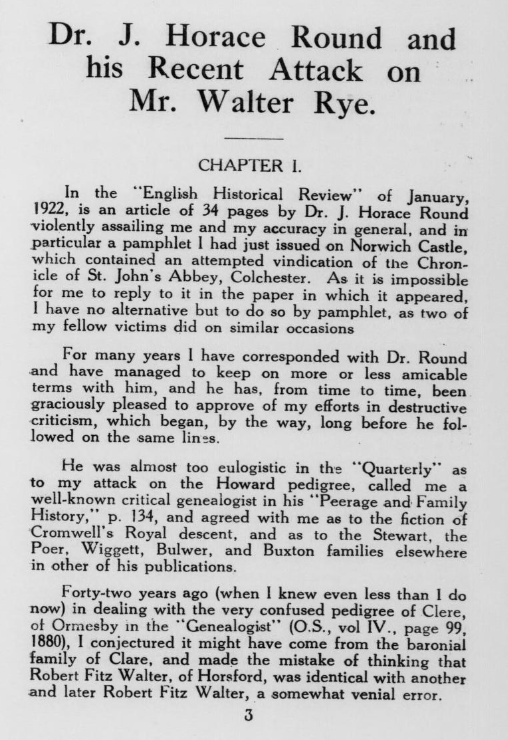 Dr. J. Horace Round and his Recent Attack on Mr. Walter Rye.

CHAPTER I.

In the "English Historical Review" of January, 1922, is an article of 34 pages by Dr. J. Horace Round violently assailing me and my accuracy in general, and in particular a pamphlet I had just issued on Norwich Castle, which contained an attempted vindication of the Chronicle of St. John's Abbey, Colchester. As it is impossible for me to reply to it in the paper in which it appeared, I have no alternative but to do so by pamphlet, as two of my fellow victims did on similar occasions

For many years I have corresponded with Dr. Round and have managed to keep on more or less amicable terms with him, and he has, from time to time, been graciously pleased to approve of my efforts in destructive criticism, which began, by the way, long before he followed on the same lines.

He was almost too eulogistic in the "Quarterly" as to my attack on the Howard pedigree, called me a well-known critical genealogist in his "Peerage and Family History," p. 134, and agreed with me as to the fiction of Cromwell's Royal descent, and as to the Stewart, the Poer, Wiggett, Bulwer, and Buxton families elsewhere in other of his publications.

Forty-two years ago (when I knew even less than I do now) in dealing with the very confused pedigree of Clere, of Ormesby in the "Genealogist" (O.S., vol IV., page 99, 1880), I conjectured it might have come from the baronial family of Clare, and made the mistake of thinking that Robert Fitz Walter, of Horsford, was identical with another and later Robert Fitz Walter, a somewhat venial error.

3